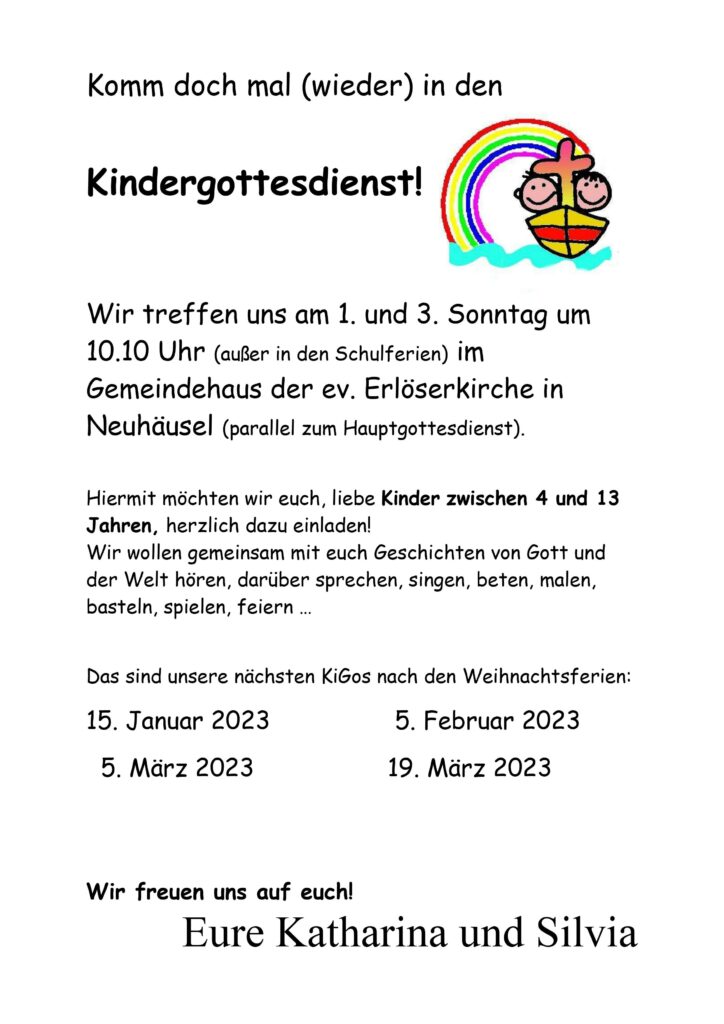 Komm doch mal (wieder) in den

Kindergottesdienst!

Wir treffen uns am 1. und 3. Sonntag um 10.10 Uhr (außer in den Schulferien) im Gemeindehaus der ev. Erlöserkirche in Neuhäusel (parallel zum Hauptgottesdienst).

Hiermit möchten wir euch, liebe Kinder zwischen 4 und 13 Jahren, herzlich dazu einladen!
Wir wollen gemeinsam mit euch Geschichten von Gott und der Welt hören, darüber sprechen, singen, beten, malen, basteln, spielen, feiern …

Das sind unsere nächsten KiGos nach den Weihnachtsferien:

15. Januar 2023
5. Februar 2023
5. März 2023
19. März 2023

Wir freuen uns auf euch!
Eure Katharina und Silvia